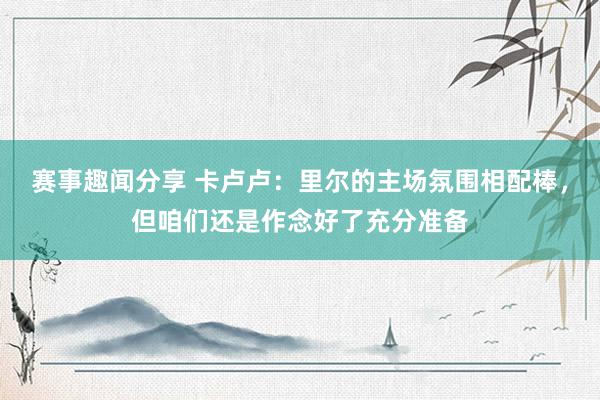 赛事趣闻分享 卡卢卢：里尔的主场氛围相配棒，但咱们还是作念好了充分准备